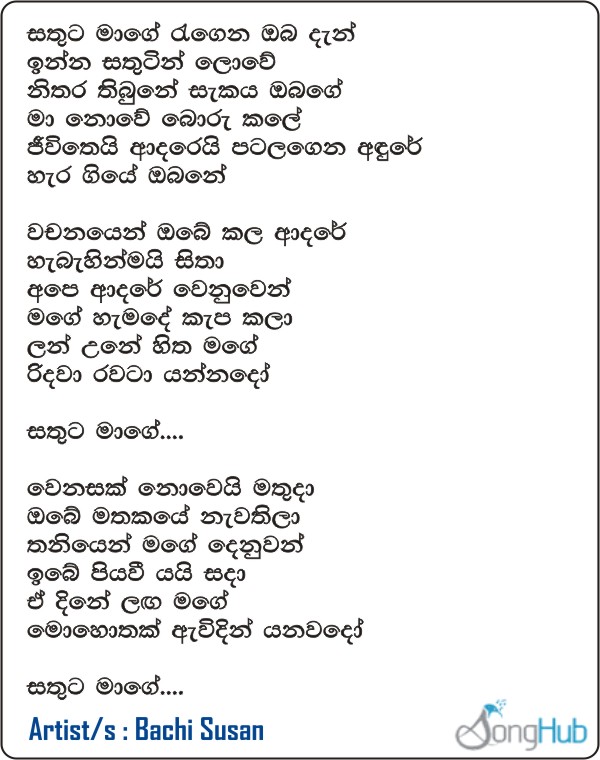 සතුට මාගේ රැගෙන ඔබ දැන්
ඉන්න සතුටින් ලොවේ
නිතර තිබුනේ සැකය ඔබගේ
මා නොවේ බොරු කලේ
ජීවිතෙයි ආදරෙයි පටලගෙන අඳුරේ
හැර ගියේ ඔබනේ

වචනයෙන් ඔබේ කල ආදරේ
හැබැහින්මයි සිතා
අපෙ ආදරේ වෙනුවෙන්
මගේ හැමදේ කැප කලා
ලන් උනේ හිත මගේ
රිදවා රවටා යන්නදෝ

සතුට මාගේ....

වෙනසක් නොවෙයි මතුදා
ඔබේ මතකයේ නැවතිලා
තනියෙන් මගේ දෙනුවන්
ඉබේ පියවී යයි සදා
ඒ දිනේ ලඟ මගේ
මොහොතක් ඇවිදින් යනවදෝ

සතුට මාගේ....

Artist/s : Bachi Susan

SongHub